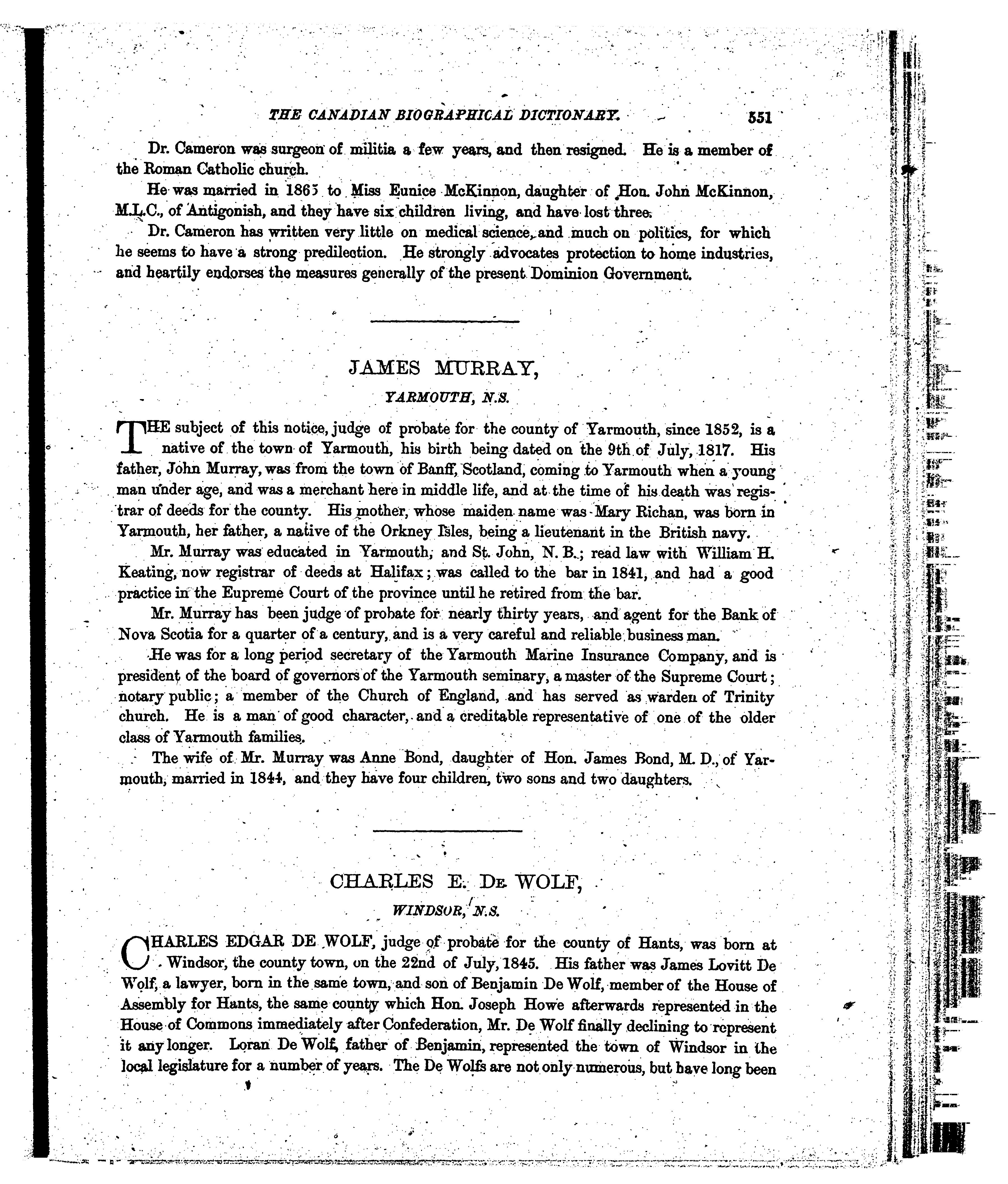 THE CANADIAN BIOGRAPHICAL DICTIONARY. 551

Dr. Cameron was surgeon of militia a few years, and then resigned. He is a member of the Roman Catholic church.

He was married in 1865 to Miss Eunice McKinnon, daughter of Hon. John McKinnon, M.L.C., of Antigonish, and they have six children living, and have lost three.

Dr. Cameron has written very little on medical science, and much on politics, for which he seems to have a strong predilection. He strongly advocates protection to home industries, and heartily endorses the measures generally of the present Dominion Government.

JAMES MURRAY,

YARMOUTH, N.S.

THE subject of this notice, judge of probate for the county of Yarmouth, since 1852, is a native of the town of Yarmouth, his birth being dated on the 9th of July, 1817. His father, John Murray, was from the town of Banff, Scotland, coming to Yarmouth when a young man under age, and was a merchant here in middle life, and at the time of his death was registrar of deeds for the county. His mother, whose maiden name was Mary Richan, was born in Yarmouth, her father, a native of the Orkney Isles, being a lieutenant in the British navy.

Mr. Murray was educated in Yarmouth, and St. John, N. B.; read law with William H. Keating, now registrar of deeds at Halifax; was called to the bar in 1841, and had a good practice in the Eupreme Court of the province until he retired from the bar.

Mr. Murray has been judge of probate for nearly thirty years, and agent for the Bank of Nova Scotia for a quarter of a century, and is a very careful and reliable business man.

He was for a long period secretary of the Yarmouth Marine Insurance Company, and is president of the board of governors of the Yarmouth seminary, a master of the Supreme Court; notary public; a member of the Church of England, and has served as warden of Trinity church. He is a man of good character, and a creditable representative of one of the older class of Yarmouth families.

The wife of Mr. Murray was Anne Bond, daughter of Hon. James Bond, M. D., of Yarmouth, married in 1844, and they have four children, two sons and two daughters.

CHARLES E. DE WOLF,

WINDSOR, N.S.

CHARLES EDGAR DE WOLF, judge of probate for the county of Hants, was born at Windsor, the county town, on the 22nd of July, 1845. His father was James Lovitt De Wolf, a lawyer, born in the same town, and son of Benjamin De Wolf, member of the House of Assembly for Hants, the same county which Hon. Joseph Howe afterwards represented in the House of Commons immediately after Confederation, Mr. De Wolf finally declining to represent it any longer. Loran De Wolf, father of Benjamin, represented the town of Windsor in the local legislature for a number of years. The De Wolfs are not only numerous, but have long been